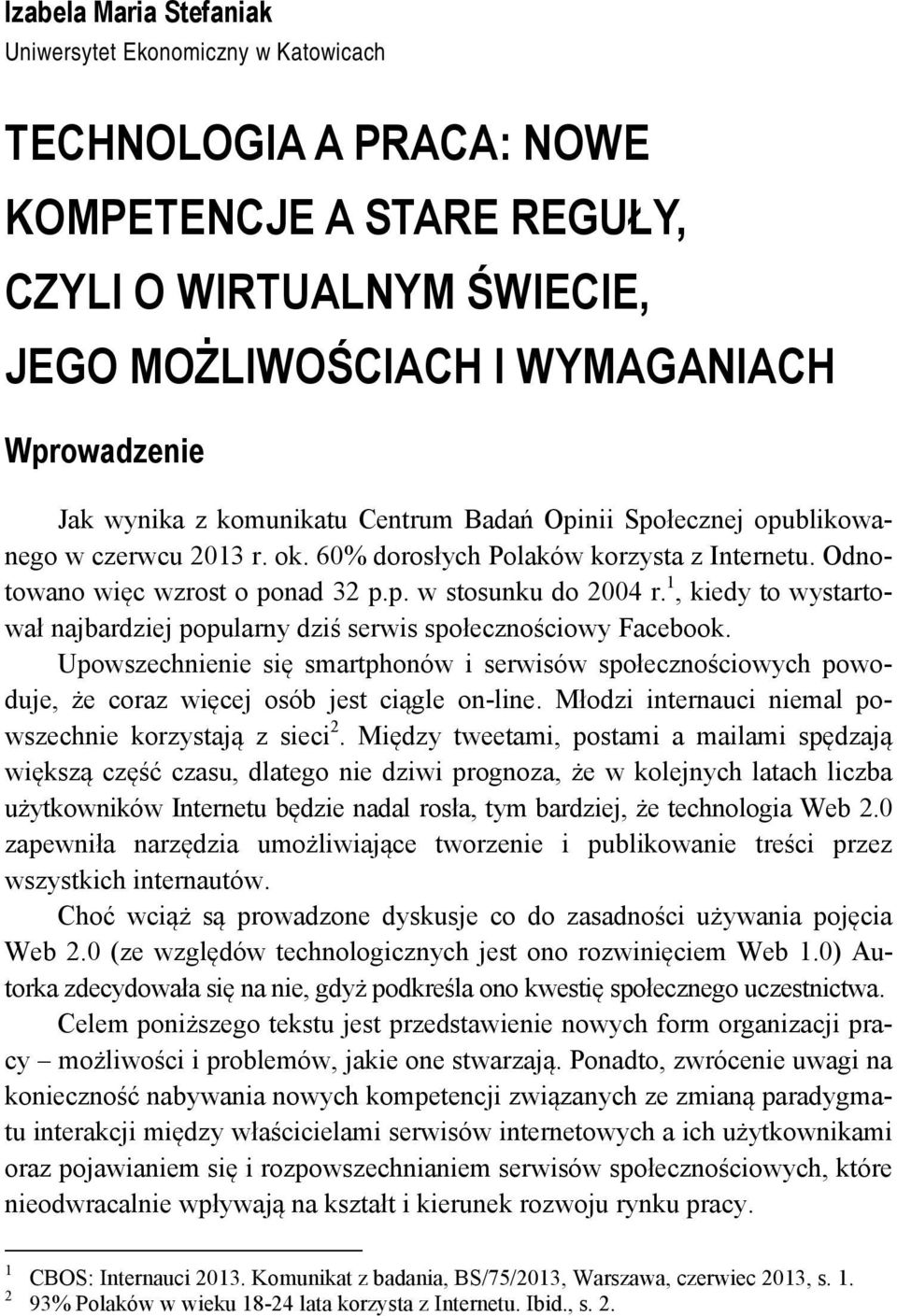 Izabela Maria Stefaniak
Uniwersytet Ekonomiczny w Katowicach

TECHNOLOGIA A PRACA: NOWE KOMPETENCJE A STARE REGUŁY, CZYLI O WIRTUALNYM ŚWIECIE, JEGO MOŻLIWOŚCIACH I WYMAGANIACH

Wprowadzenie

Jak wynika z komunikatu Centrum Badań Opinii Społecznej opublikowanego w czerwcu 2013 r. ok. 60% dorosłych Polaków korzysta z Internetu. Odnotowano więc wzrost o ponad 32 p.p. w stosunku do 2004 r.$^1$, kiedy to wystartował najbardziej popularny dziś serwis społecznościowy Facebook. Upowszechnienie się smartphonów i serwisów społecznościowych powoduje, że coraz więcej osób jest ciągle on-line. Młodzi internauci niemal powszechnie korzystają z sieci$^2$. Między tweetami, postami a mailami spędzają większą część czasu, dlatego nie dziwi prognoza, że w kolejnych latach liczba użytkowników Internetu będzie nadal rosła, tym bardziej, że technologia Web 2.0 zapewniła narzędzia umożliwiające tworzenie i publikowanie treści przez wszystkich internautów.

Choć wciąż są prowadzone dyskusje co do zasadności używania pojęcia Web 2.0 (ze względów technologicznych jest ono rozwinięciem Web 1.0) Autorka zdecydowała się na nie, gdyż podkreśla ono kwestię społecznego uczestnictwa.

Celem poniższego tekstu jest przedstawienie nowych form organizacji pracy – możliwości i problemów, jakie one stwarzają. Ponadto, zwrócenie uwagi na konieczność nabywania nowych kompetencji związanych ze zmianą paradygmatu interakcji między właścicielami serwisów internetowych a ich użytkownikami oraz pojawianiem się i rozpowszechnianiem serwisów społecznościowych, które nieodwracalnie wpływają na kształt i kierunek rozwoju rynku pracy.

$^1$ CBOS: Internauci 2013. Komunikat z badania, BS/75/2013, Warszawa, czerwiec 2013, s. 1.
$^2$ 93% Polaków w wieku 18-24 lata korzysta z Internetu. Ibid., s. 2.